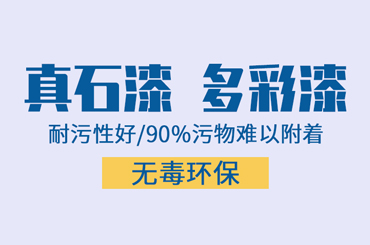 真石漆 多彩漆

耐污性好/90%污物难以附着

无毒环保